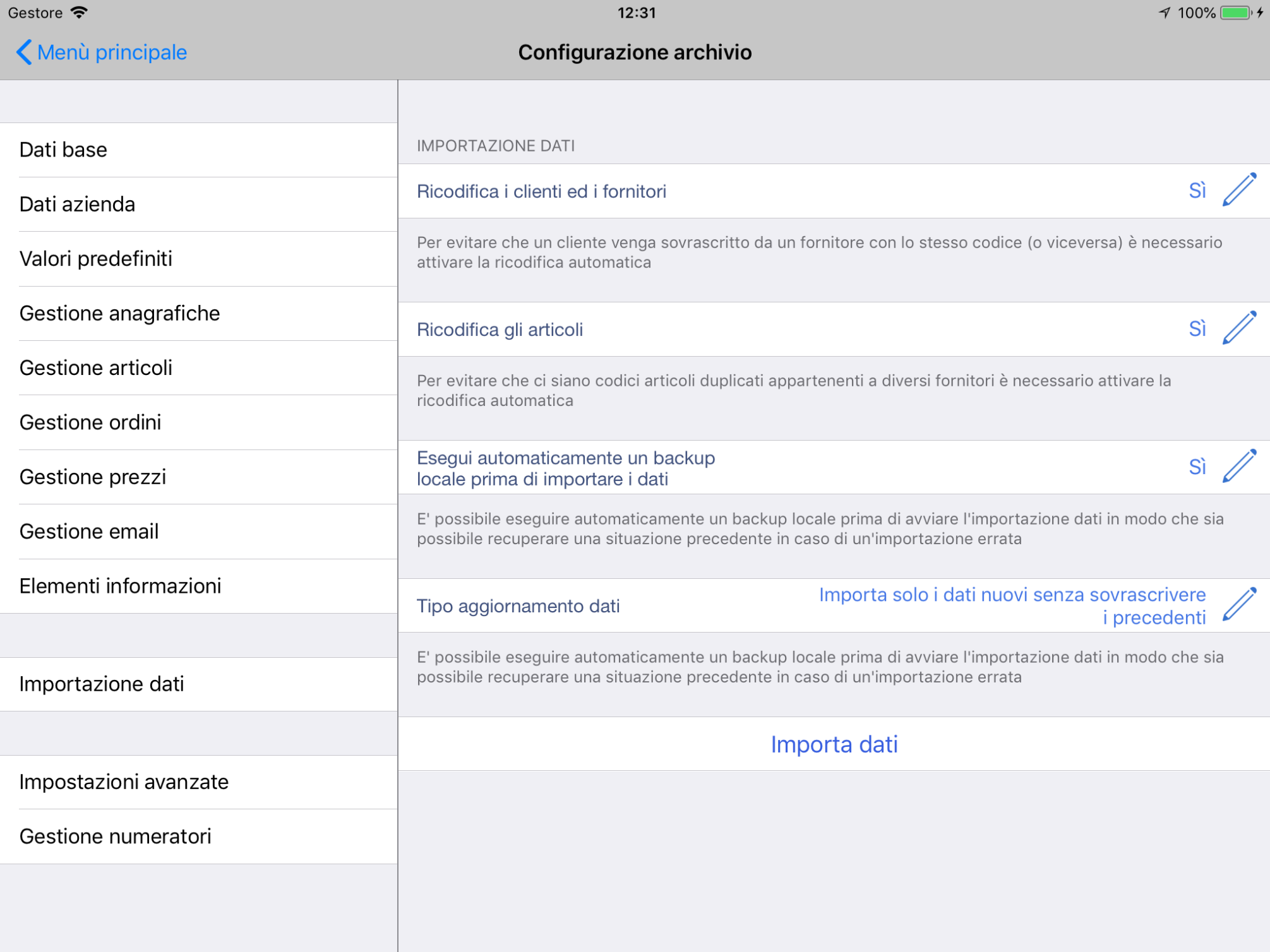 Gestore 12:31 100%

Menù principale

Configurazione archivio

Dati base

Dati azienda

Valori predefiniti

Gestione anagrafiche

Gestione articoli

Gestione ordini

Gestione prezzi

Gestione email

Elementi informazioni

Importazione dati

Impostazioni avanzate

Gestione numeratori

IMPORTAZIONE DATI

Ricodifica i clienti ed i fornitori Sì

Per evitare che un cliente venga sovrascritto da un fornitore con lo stesso codice (o viceversa) è necessario attivare la ricodifica automatica

Ricodifica gli articoli Sì

Per evitare che ci siano codici articoli duplicati appartenenti a diversi fornitori è necessario attivare la ricodifica automatica

Esegui automaticamente un backup locale prima di importare i dati Sì

E' possibile eseguire automaticamente un backup locale prima di avviare l'importazione dati in modo che sia possibile recuperare una situazione precedente in caso di un'importazione errata

Tipo aggiornamento dati Importa solo i dati nuovi senza sovrascrivere i precedenti

E' possibile eseguire automaticamente un backup locale prima di avviare l'importazione dati in modo che sia possibile recuperare una situazione precedente in caso di un'importazione errata

Importa dati